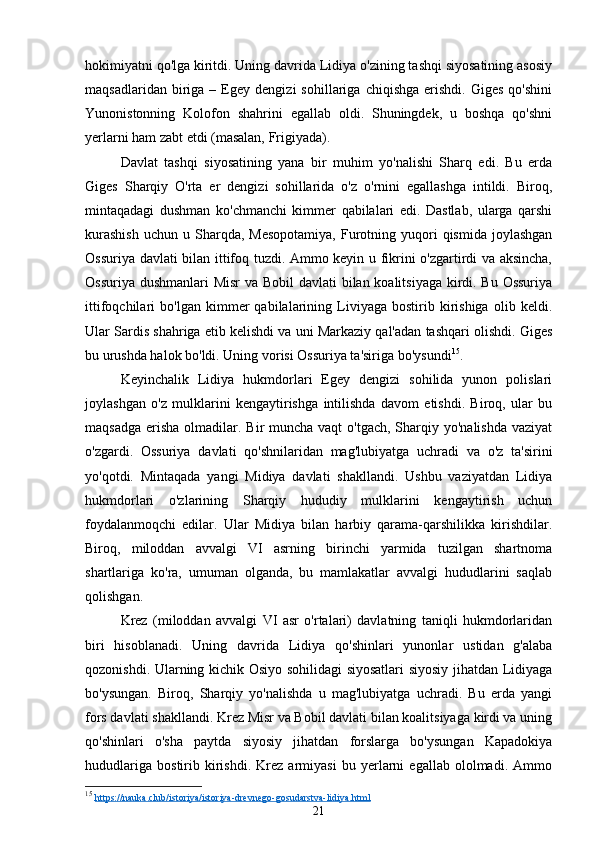 hokimiyatni qo'lga kiritdi. Uning davrida Lidiya o'zining tashqi siyosatining asosiy maqsadlaridan biriga – Egey dengizi sohillariga chiqishga erishdi. Giges qo'shini Yunonistonning Kolofon shahrini egallab oldi. Shuningdek, u boshqa qo'shni yerlarni ham zabt etdi (masalan, Frigiyada).

Davlat tashqi siyosatining yana bir muhim yo'nalishi Sharq edi. Bu erda Giges Sharqiy O'rta er dengizi sohillarida o'z o'rnini egallashga intildi. Biroq, mintaqadagi dushman ko'chmanchi kimmer qabilalari edi. Dastlab, ularga qarshi kurashish uchun u Sharqda, Mesopotamiya, Furotning yuqori qismida joylashgan Ossuriya davlati bilan ittifoq tuzdi. Ammo keyin u fikrini o'zgartirdi va aksincha, Ossuriya dushmanlari Misr va Bobil davlati bilan koalitsiyaga kirdi. Bu Ossuriya ittifoqchilari bo'lgan kimmer qabilalarining Liviyaga bostirib kirishiga olib keldi. Ular Sardis shahriga etib kelishdi va uni Markaziy qal'adan tashqari olishdi. Giges bu urushda halok bo'ldi. Uning vorisi Ossuriya ta'siriga bo'ysundi$^{15}$.

Keyinchalik Lidiya hukmdorlari Egey dengizi sohilida yunon polislari joylashgan o'z mulklarini kengaytirishga intilishda davom etishdi. Biroq, ular bu maqsadga erisha olmadilar. Bir muncha vaqt o'tgach, Sharqiy yo'nalishda vaziyat o'zgardi. Ossuriya davlati qo'shnilaridan mag'lubiyatga uchradi va o'z ta'sirini yo'qotdi. Mintaqada yangi Midiya davlati shakllandi. Ushbu vaziyatdan Lidiya hukmdorlari o'zlarining Sharqiy hududiy mulklarini kengaytirish uchun foydalanmoqchi edilar. Ular Midiya bilan harbiy qarama-qarshilikka kirishdilar. Biroq, miloddan avvalgi VI asrning birinchi yarmida tuzilgan shartnoma shartlariga ko'ra, umuman olganda, bu mamlakatlar avvalgi hududlarini saqlab qolishgan.

Krez (miloddan avvalgi VI asr o'rtalari) davlatning taniqli hukmdorlaridan biri hisoblanadi. Uning davrida Lidiya qo'shinlari yunonlar ustidan g'alaba qozonishdi. Ularning kichik Osiyo sohilidagi siyosatlari siyosiy jihatdan Lidiyaga bo'ysungan. Biroq, Sharqiy yo'nalishda u mag'lubiyatga uchradi. Bu erda yangi fors davlati shakllandi. Krez Misr va Bobil davlati bilan koalitsiyaga kirdi va uning qo'shinlari o'sha paytda siyosiy jihatdan forslarga bo'ysungan Kapadokiya hududlariga bostirib kirishdi. Krez armiyasi bu yerlarni egallab ololmadi. Ammo

$^{15}$ https://nauka.club/istoriya/istoriya-drevnego-gosudarstva-lidiya.html

21